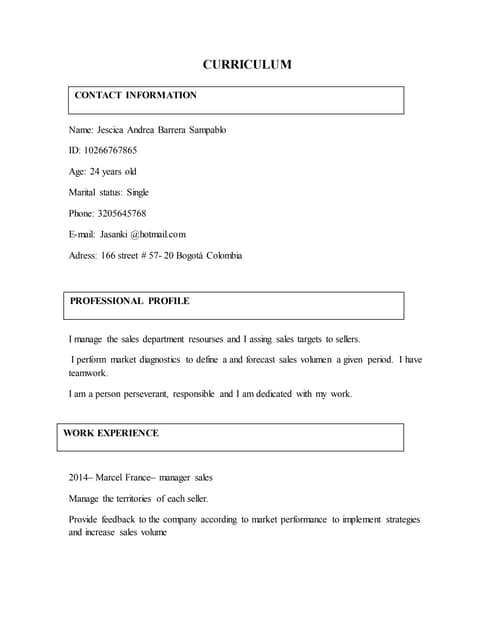 CURRICULUM

CONTACT INFORMATION

Name: Jescica Andrea Barrera Sampablo

ID: 10266767865

Age: 24 years old

Marital status: Single

Phone: 3205645768

E-mail: Jasanki @hotmail.com

Adress: 166 street # 57- 20 Bogotá Colombia

PROFESSIONAL PROFILE

I manage the sales department resourses and I assing sales targets to sellers.

I perform market diagnostics to define a and forecast sales volumen a given period. I have teamwork.

I am a person perseverant, responsible and I am dedicated with my work.

WORK EXPERIENCE

2014– Marcel France– manager sales

Manage the territories of each seller.

Provide feedback to the company according to market performance to implement strategies and increase sales volume